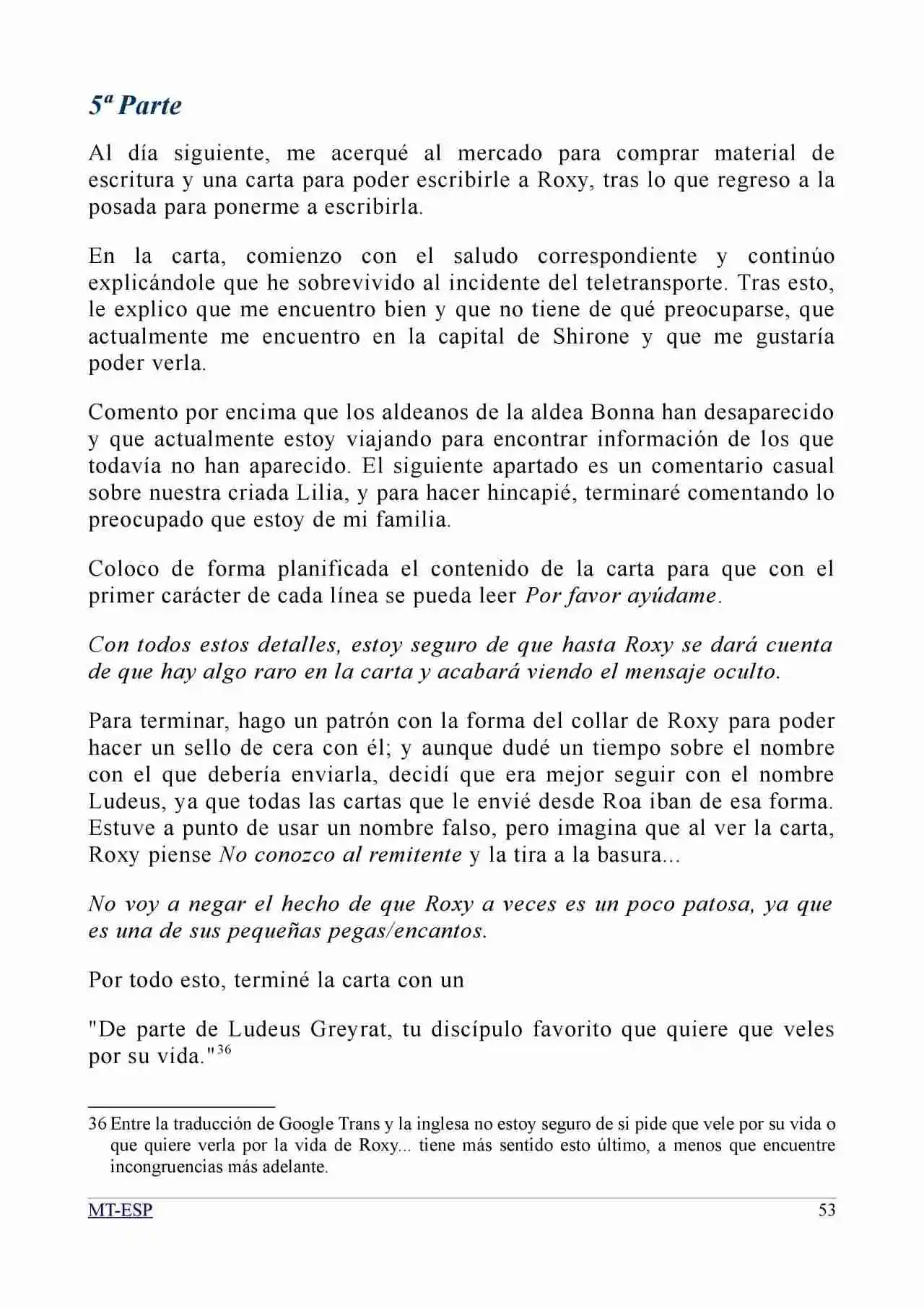 5ª Parte

Al día siguiente, me acerqué al mercado para comprar material de escritura y una carta para poder escribirle a Roxy, tras lo que regreso a la posada para ponerme a escribirla.

En la carta, comienzo con el saludo correspondiente y continúo explicándole que he sobrevivido al incidente del teletransporte. Tras esto, le explico que me encuentro bien y que no tiene de qué preocuparse, que actualmente me encuentro en la capital de Shirone y que me gustaría poder verla.

Comento por encima que los aldeanos de la aldea Bonna han desaparecido y que actualmente estoy viajando para encontrar información de los que todavía no han aparecido. El siguiente apartado es un comentario casual sobre nuestra criada Lilia, y para hacer hincapié, terminaré comentando lo preocupado que estoy de mi familia.

Coloco de forma planificada el contenido de la carta para que con el primer carácter de cada línea se pueda leer Por favor ayúdame.

Con todos estos detalles, estoy seguro de que hasta Roxy se dará cuenta de que hay algo raro en la carta y acabará viendo el mensaje oculto.

Para terminar, hago un patrón con la forma del collar de Roxy para poder hacer un sello de cera con él; y aunque dudé un tiempo sobre el nombre con el que debería enviarla, decidí que era mejor seguir con el nombre Ludeus, ya que todas las cartas que le envié desde Roa iban de esa forma. Estuve a punto de usar un nombre falso, pero imagina que al ver la carta, Roxy piense No conozco al remitente y la tira a la basura...

No voy a negar el hecho de que Roxy a veces es un poco patosa, ya que es una de sus pequeñas pegas/encantos.

Por todo esto, terminé la carta con un

"De parte de Ludeus Greyrat, tu discípulo favorito que quiere que veles por su vida."$^{36}$

36 Entre la traducción de Google Trans y la inglesa no estoy seguro de si pide que vele por su vida o que quiere verla por la vida de Roxy... tiene más sentido esto último, a menos que encuentre incongruencias más adelante.

MT-ESP 53